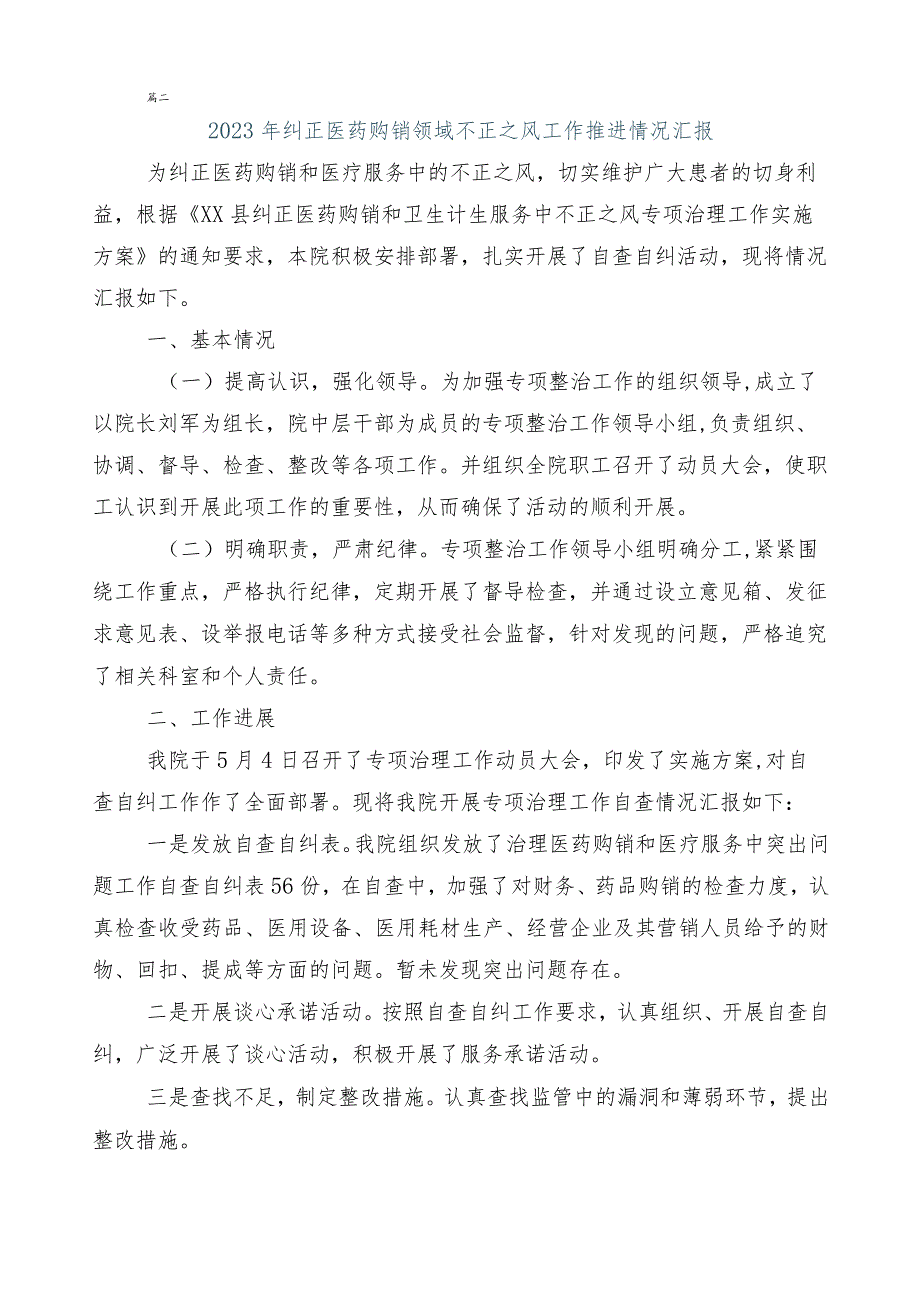 篇二

2023年纠正医药购销领域不正之风工作推进情况汇报

为纠正医药购销和医疗服务中的不正之风，切实维护广大患者的切身利益，根据《XX县纠正医药购销和卫生计生服务中不正之风专项治理工作实施方案》的通知要求，本院积极安排部署，扎实开展了自查自纠活动，现将情况汇报如下。

一、基本情况

（一）提高认识，强化领导。为加强专项整治工作的组织领导,成立了以院长刘军为组长，院中层干部为成员的专项整治工作领导小组,负责组织、协调、督导、检查、整改等各项工作。并组织全院职工召开了动员大会，使职工认识到开展此项工作的重要性，从而确保了活动的顺利开展。

（二）明确职责，严肃纪律。专项整治工作领导小组明确分工,紧紧围绕工作重点，严格执行纪律，定期开展了督导检查，并通过设立意见箱、发征求意见表、设举报电话等多种方式接受社会监督，针对发现的问题，严格追究了相关科室和个人责任。

二、工作进展

我院于5月4日召开了专项治理工作动员大会，印发了实施方案,对自查自纠工作作了全面部署。现将我院开展专项治理工作自查情况汇报如下：

一是发放自查自纠表。我院组织发放了治理医药购销和医疗服务中突出问题工作自查自纠表56份，在自查中，加强了对财务、药品购销的检查力度，认真检查收受药品、医用设备、医用耗材生产、经营企业及其营销人员给予的财物、回扣、提成等方面的问题。暂未发现突出问题存在。

二是开展谈心承诺活动。按照自查自纠工作要求，认真组织、开展自查自纠，广泛开展了谈心活动，积极开展了服务承诺活动。

三是查找不足，制定整改措施。认真查找监管中的漏洞和薄弱环节，提出整改措施。